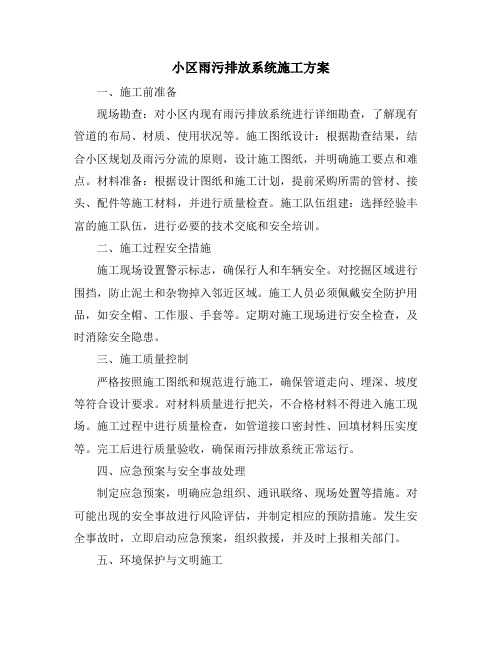 小区雨污排放系统施工方案

一、施工前准备

现场勘查：对小区内现有雨污排放系统进行详细勘查，了解现有管道的布局、材质、使用状况等。施工图纸设计：根据勘查结果，结合小区规划及雨污分流的原则，设计施工图纸，并明确施工要点和难点。材料准备：根据设计图纸和施工计划，提前采购所需的管材、接头、配件等施工材料，并进行质量检查。施工队伍组建：选择经验丰富的施工队伍，进行必要的技术交底和安全培训。

二、施工过程安全措施

施工现场设置警示标志，确保行人和车辆安全。对挖掘区域进行围挡，防止泥土和杂物掉入邻近区域。施工人员必须佩戴安全防护用品，如安全帽、工作服、手套等。定期对施工现场进行安全检查，及时消除安全隐患。

三、施工质量控制

严格按照施工图纸和规范进行施工，确保管道走向、埋深、坡度等符合设计要求。对材料质量进行把关，不合格材料不得进入施工现场。施工过程中进行质量检查，如管道接口密封性、回填材料压实度等。完工后进行质量验收，确保雨污排放系统正常运行。

四、应急预案与安全事故处理

制定应急预案，明确应急组织、通讯联络、现场处置等措施。对可能出现的安全事故进行风险评估，并制定相应的预防措施。发生安全事故时，立即启动应急预案，组织救援，并及时上报相关部门。

五、环境保护与文明施工